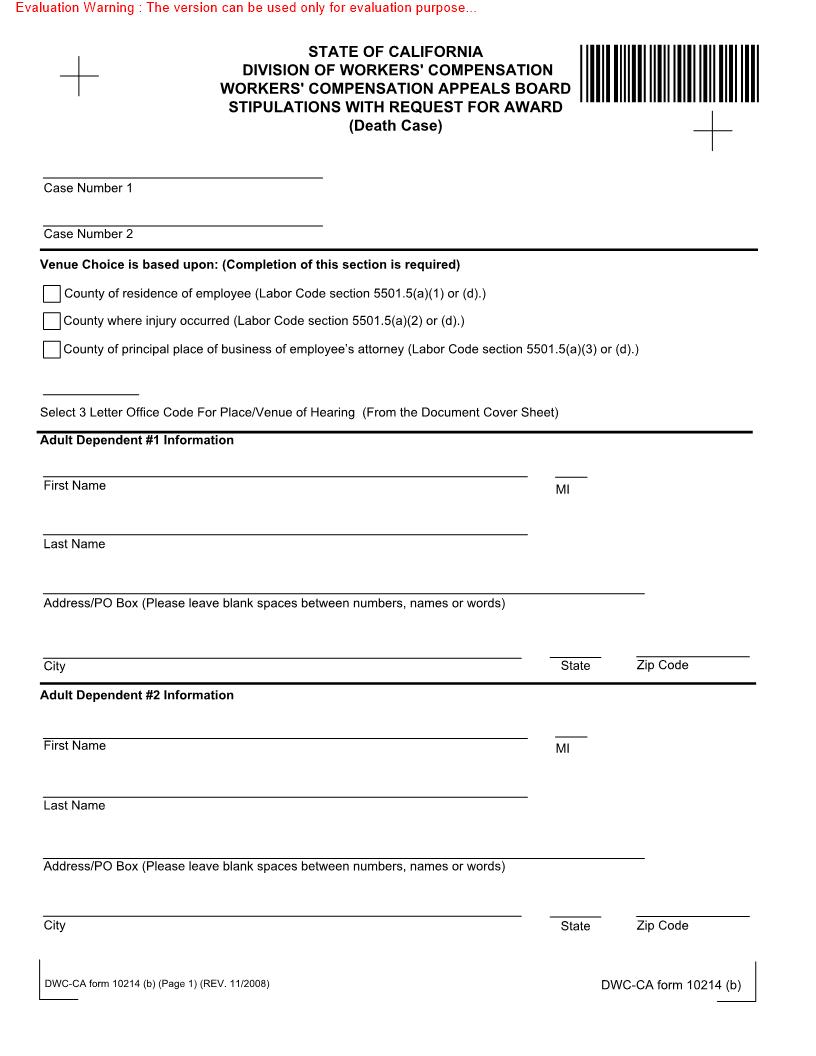 Evaluation Warning : The version can be used only for evaluation purpose...

STATE OF CALIFORNIA
DIVISION OF WORKERS' COMPENSATION
WORKERS' COMPENSATION APPEALS BOARD
STIPULATIONS WITH REQUEST FOR AWARD
(Death Case)

Case Number 1

Case Number 2

Venue Choice is based upon: (Completion of this section is required)

County of residence of employee (Labor Code section 5501.5(a)(1) or (d).)

County where injury occurred (Labor Code section 5501.5(a)(2) or (d).)

County of principal place of business of employee's attorney (Labor Code section 5501.5(a)(3) or (d).)

Select 3 Letter Office Code For Place/Venue of Hearing (From the Document Cover Sheet)

Adult Dependent #1 Information

First Name

MI

Last Name

Address/PO Box (Please leave blank spaces between numbers, names or words)

City

State

Zip Code

Adult Dependent #2 Information

First Name

MI

Last Name

Address/PO Box (Please leave blank spaces between numbers, names or words)

City

State

Zip Code

DWC-CA form 10214 (b) (Page 1) (REV. 11/2008)

DWC-CA form 10214 (b)